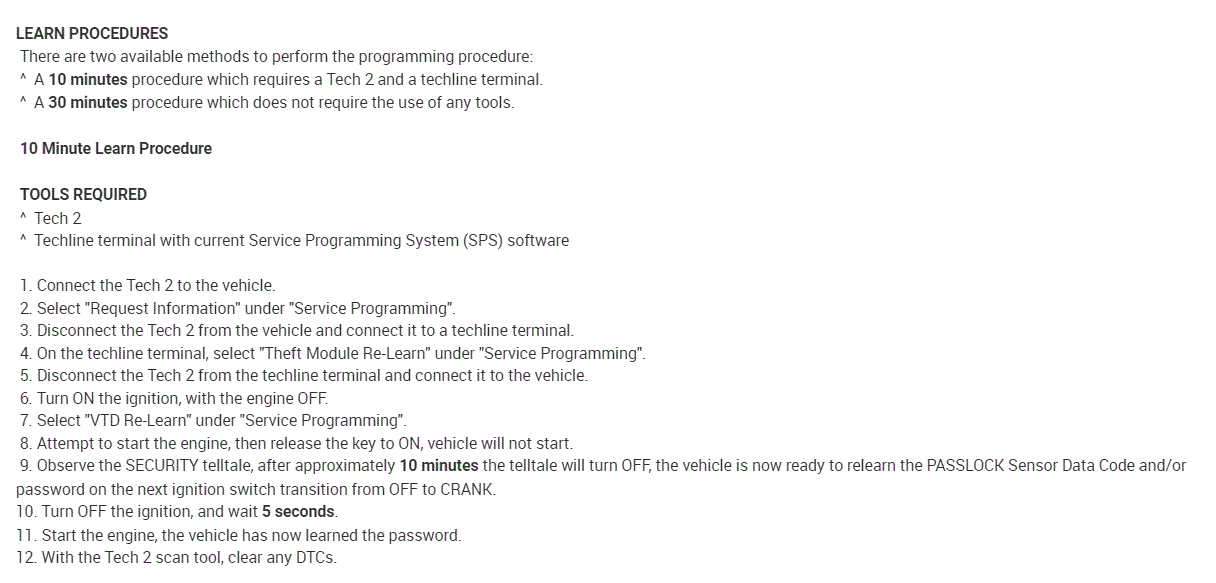 LEARN PROCEDURES
There are two available methods to perform the programming procedure:
^ A 10 minutes procedure which requires a Tech 2 and a techline terminal.
^ A 30 minutes procedure which does not require the use of any tools.

10 Minute Learn Procedure

TOOLS REQUIRED
^ Tech 2
^ Techline terminal with current Service Programming System (SPS) software

1. Connect the Tech 2 to the vehicle.
2. Select "Request Information" under "Service Programming".
3. Disconnect the Tech 2 from the vehicle and connect it to a techline terminal.
4. On the techline terminal, select "Theft Module Re-Learn" under "Service Programming".
5. Disconnect the Tech 2 from the techline terminal and connect it to the vehicle.
6. Turn ON the ignition, with the engine OFF.
7. Select "VTD Re-Learn" under "Service Programming".
8. Attempt to start the engine, then release the key to ON, vehicle will not start.
9. Observe the SECURITY telltale, after approximately 10 minutes the telltale will turn OFF, the vehicle is now ready to relearn the PASSLOCK Sensor Data Code and/or password on the next ignition switch transition from OFF to CRANK.
10. Turn OFF the ignition, and wait 5 seconds.
11. Start the engine, the vehicle has now learned the password.
12. With the Tech 2 scan tool, clear any DTCs.